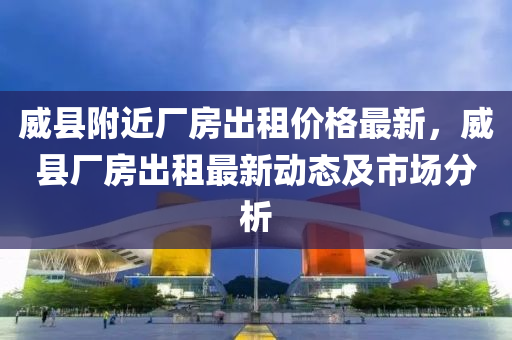 威县附近厂房出租价格最新，威县厂房出租最新动态及市场分析